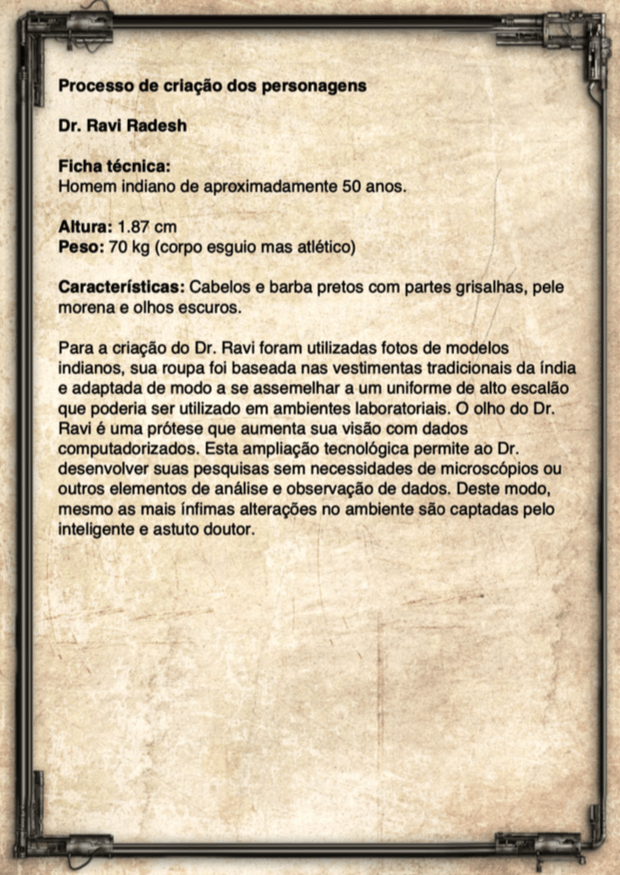 Processo de criação dos personagens

Dr. Ravi Radesh

Ficha técnica:
Homem indiano de aproximadamente 50 anos.

Altura: 1.87 cm
Peso: 70 kg (corpo esguio mas atlético)

Características: Cabelos e barba pretos com partes grisalhas, pele morena e olhos escuros.

Para a criação do Dr. Ravi foram utilizadas fotos de modelos indianos, sua roupa foi baseada nas vestimentas tradicionais da índia e adaptada de modo a se assemelhar a um uniforme de alto escalão que poderia ser utilizado em ambientes laboratoriais. O olho do Dr. Ravi é uma prótese que aumenta sua visão com dados computadorizados. Esta ampliação tecnológica permite ao Dr. desenvolver suas pesquisas sem necessidades de microscópios ou outros elementos de análise e observação de dados. Deste modo, mesmo as mais ínfimas alterações no ambiente são captadas pelo inteligente e astuto doutor.